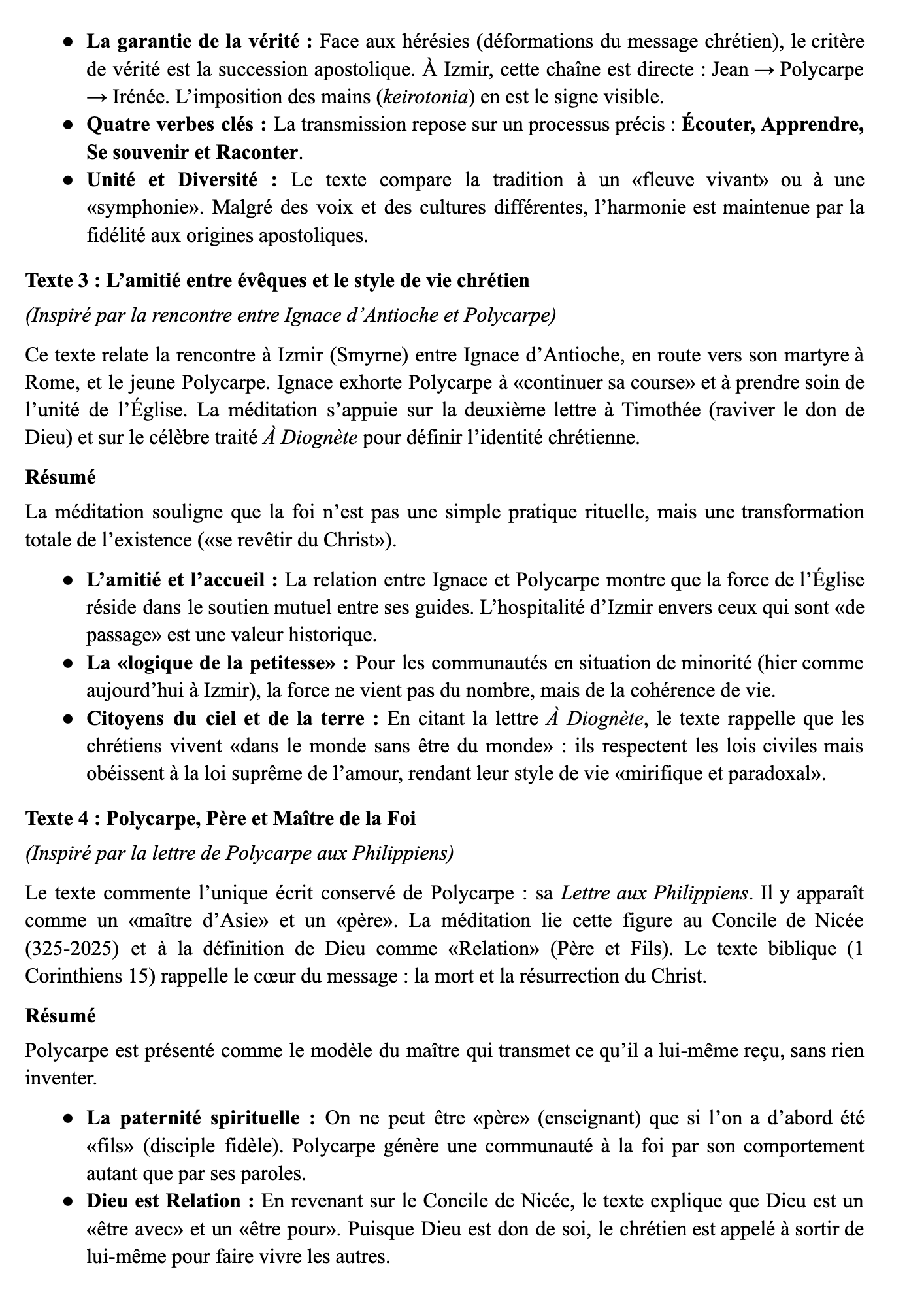 • La garantie de la vérité : Face aux hérésies (déformations du message chrétien), le critère de vérité est la succession apostolique. À Izmir, cette chaîne est directe : Jean → Polycarpe → Irénée. L'imposition des mains (keirotonia) en est le signe visible.
• Quatre verbes clés : La transmission repose sur un processus précis : Écouter, Apprendre, Se souvenir et Raconter.
• Unité et Diversité : Le texte compare la tradition à un «fleuve vivant» ou à une «symphonie». Malgré des voix et des cultures différentes, l'harmonie est maintenue par la fidélité aux origines apostoliques.

Texte 3 : L'amitié entre évêques et le style de vie chrétien

(Inspiré par la rencontre entre Ignace d'Antioche et Polycarpe)

Ce texte relate la rencontre à Izmir (Smyrne) entre Ignace d'Antioche, en route vers son martyre à Rome, et le jeune Polycarpe. Ignace exhorte Polycarpe à «continuer sa course» et à prendre soin de l'unité de l'Église. La méditation s'appuie sur la deuxième lettre à Timothée (raviver le don de Dieu) et sur le célèbre traité À Diognète pour définir l'identité chrétienne.

Résumé

La méditation souligne que la foi n'est pas une simple pratique rituelle, mais une transformation totale de l'existence («se revêtir du Christ»).

• L'amitié et l'accueil : La relation entre Ignace et Polycarpe montre que la force de l'Église réside dans le soutien mutuel entre ses guides. L'hospitalité d'Izmir envers ceux qui sont «de passage» est une valeur historique.
• La «logique de la petitesse» : Pour les communautés en situation de minorité (hier comme aujourd'hui à Izmir), la force ne vient pas du nombre, mais de la cohérence de vie.
• Citoyens du ciel et de la terre : En citant la lettre À Diognète, le texte rappelle que les chrétiens vivent «dans le monde sans être du monde» : ils respectent les lois civiles mais obéissent à la loi suprême de l'amour, rendant leur style de vie «mirifique et paradoxal».

Texte 4 : Polycarpe, Père et Maître de la Foi

(Inspiré par la lettre de Polycarpe aux Philippiens)

Le texte commente l'unique écrit conservé de Polycarpe : sa Lettre aux Philippiens. Il y apparaît comme un «maître d'Asie» et un «père». La méditation lie cette figure au Concile de Nicée (325-2025) et à la définition de Dieu comme «Relation» (Père et Fils). Le texte biblique (1 Corinthiens 15) rappelle le cœur du message : la mort et la résurrection du Christ.

Résumé

Polycarpe est présenté comme le modèle du maître qui transmet ce qu'il a lui-même reçu, sans rien inventer.

• La paternité spirituelle : On ne peut être «père» (enseignant) que si l'on a d'abord été «fils» (disciple fidèle). Polycarpe génère une communauté à la foi par son comportement autant que par ses paroles.
• Dieu est Relation : En revenant sur le Concile de Nicée, le texte explique que Dieu est un «être avec» et un «être pour». Puisque Dieu est don de soi, le chrétien est appelé à sortir de lui-même pour faire vivre les autres.